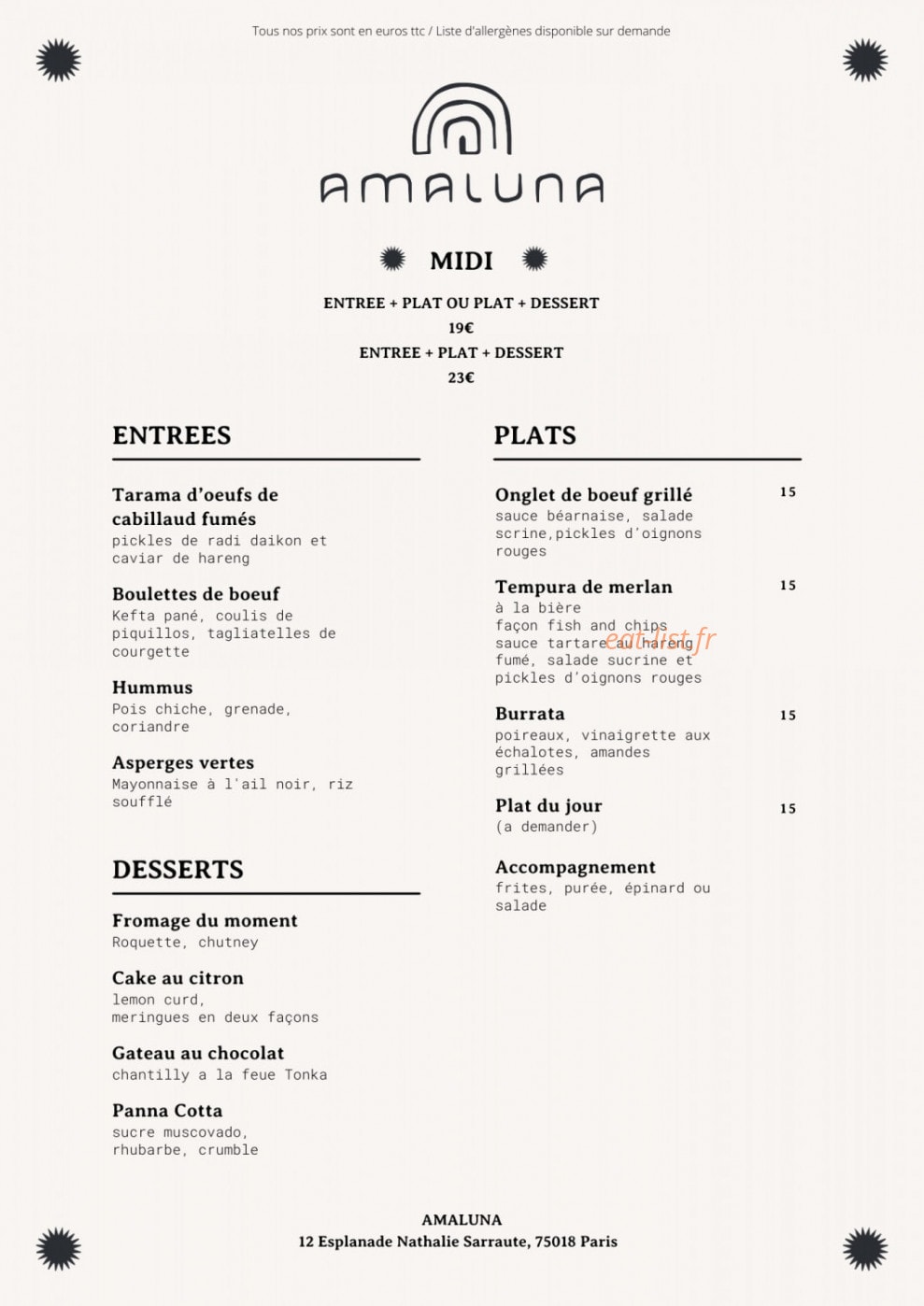 Tous nos prix sont en euros ttc / Liste d'allergènes disponible sur demande

AMALUNA

MIDI

ENTREE + PLAT OU PLAT + DESSERT
19€
ENTREE + PLAT + DESSERT
23€

ENTREES

Tarama d'oeufs de cabillaud fumés
pickles de radi daikon et caviar de hareng

Boulettes de boeuf
Kefta pané, coulis de piquillos, tagliatelles de courgette

Hummus
Pois chiche, grenade, coriandre

Asperges vertes
Mayonnaise à l'ail noir, riz soufflé

DESSERTS

Fromage du moment
Roquette, chutney

Cake au citron
lemon curd,
meringues en deux façons

Gateau au chocolat
chantilly a la feue Tonka

Panna Cotta
sucre muscovado,
rhubarbe, crumble

PLATS

Onglet de boeuf grillé 15
sauce béarnaise, salade scrine,pickles d'oignons rouges

Tempura de merlan 15
à la bière
façon fish and chips
sauce tartare au hareng fumé, salade sucrine et pickles d'oignons rouges

eat-list.fr

Burrata 15
poireaux, vinaigrette aux échalotes, amandes grillées

Plat du jour 15
(a demander)

Accompagnement
frites, purée, épinard ou salade

AMALUNA
12 Esplanade Nathalie Sarraute, 75018 Paris